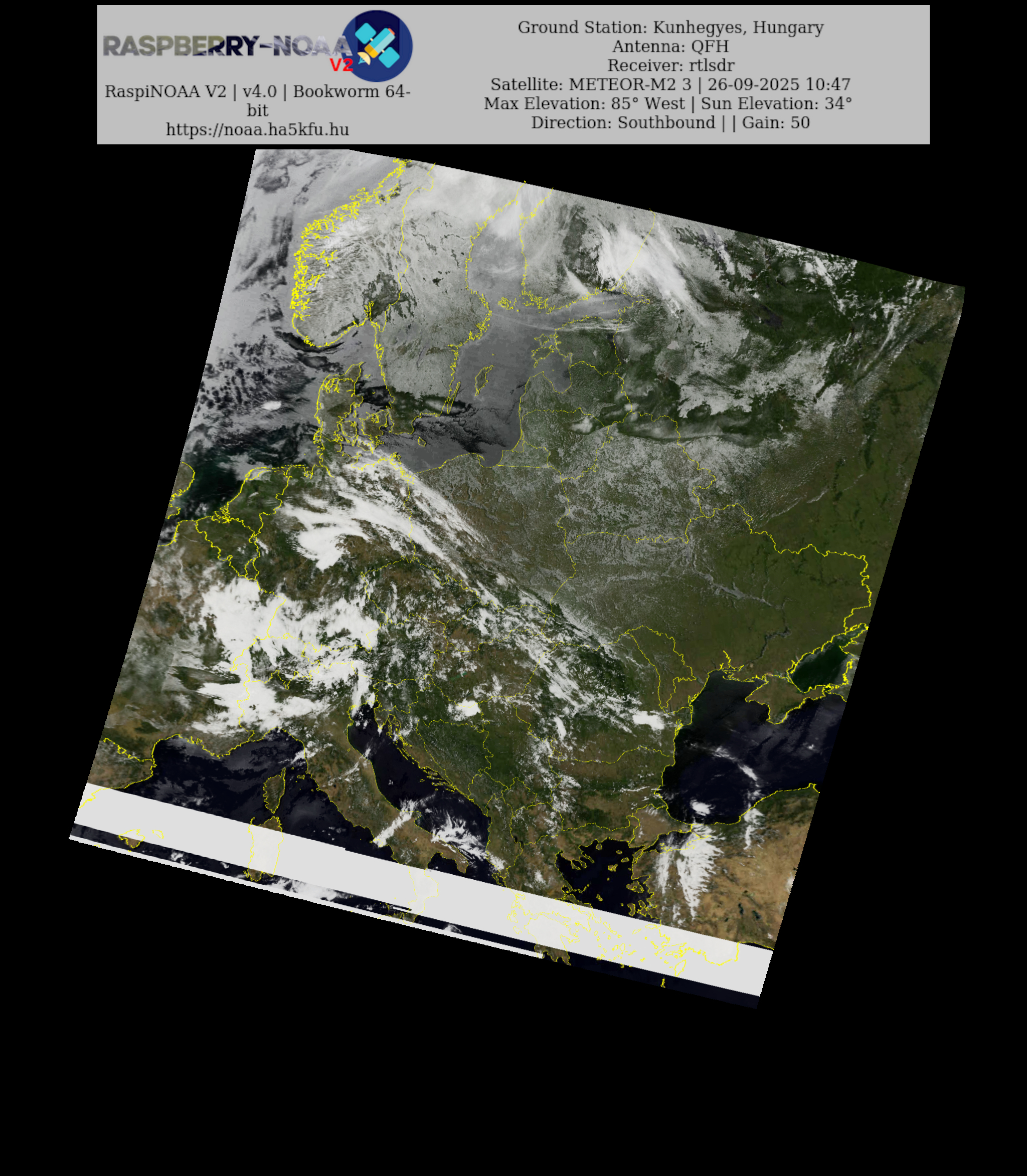 RASPBERRY-NOAA V2

RaspiNOAA V2 | v4.0 | Bookworm 64-bit
https://noaa.ha5kfu.hu

Ground Station: Kunhegyes, Hungary
Antenna: QFH
Receiver: rtlsdr
Satellite: METEOR-M2 3 | 26-09-2025 10:47
Max Elevation: 85° West | Sun Elevation: 34°
Direction: Southbound | | Gain: 50